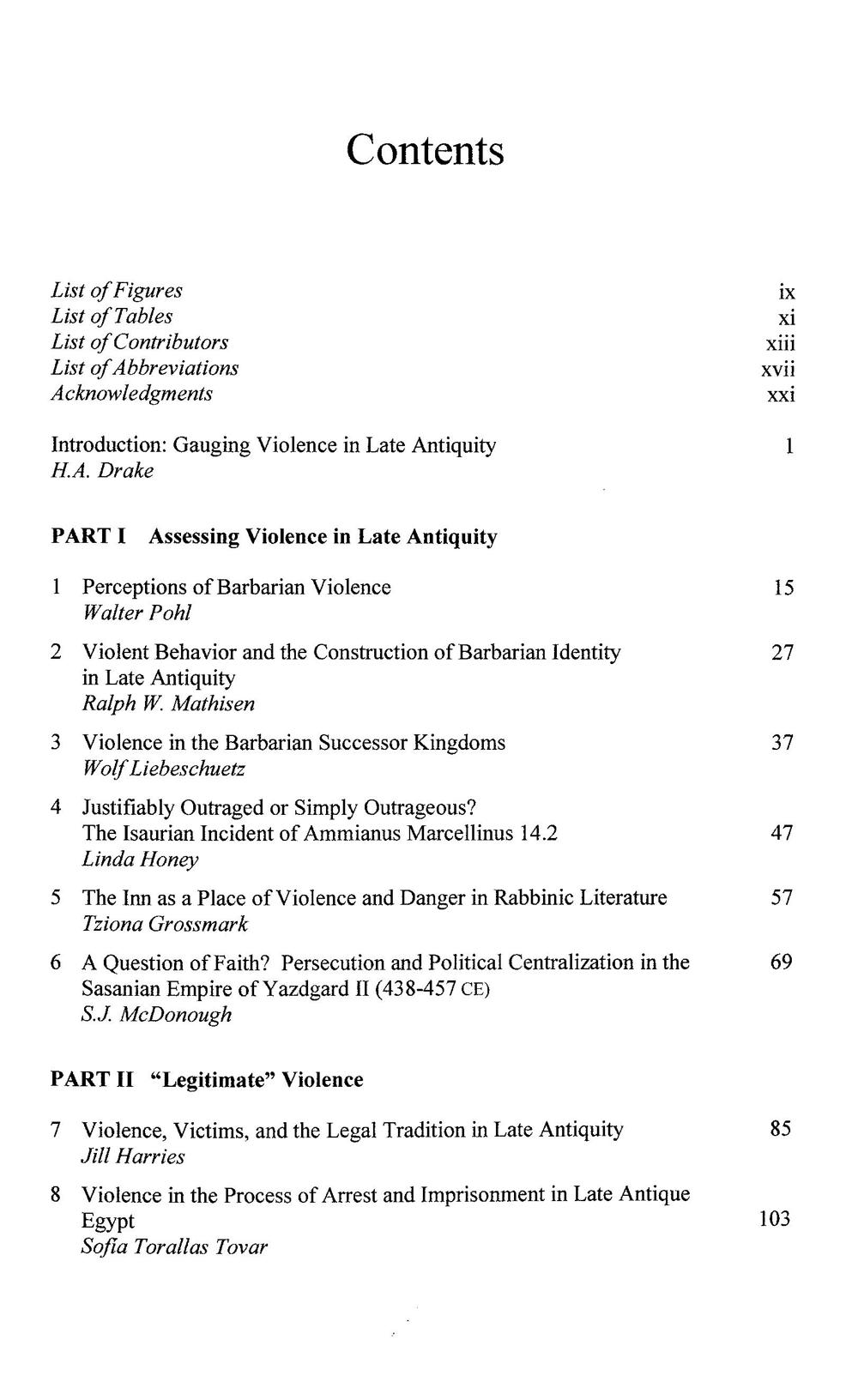 Contents

List of Figures ix
List of Tables xi
List of Contributors xiii
List of Abbreviations xvii
Acknowledgments xxi

Introduction: Gauging Violence in Late Antiquity 1
H.A. Drake

PART I Assessing Violence in Late Antiquity

1 Perceptions of Barbarian Violence 15
Walter Pohl

2 Violent Behavior and the Construction of Barbarian Identity in Late Antiquity 27
Ralph W. Mathisen

3 Violence in the Barbarian Successor Kingdoms 37
Wolf Liebeschuetz

4 Justifiably Outraged or Simply Outrageous? The Isaurian Incident of Ammianus Marcellinus 14.2 47
Linda Honey

5 The Inn as a Place of Violence and Danger in Rabbinic Literature 57
Tziona Grossmark

6 A Question of Faith? Persecution and Political Centralization in the Sasanian Empire of Yazdgard II (438-457 CE) 69
S.J. McDonough

PART II "Legitimate" Violence

7 Violence, Victims, and the Legal Tradition in Late Antiquity 85
Jill Harries

8 Violence in the Process of Arrest and Imprisonment in Late Antique Egypt 103
Sofia Torallas Tovar